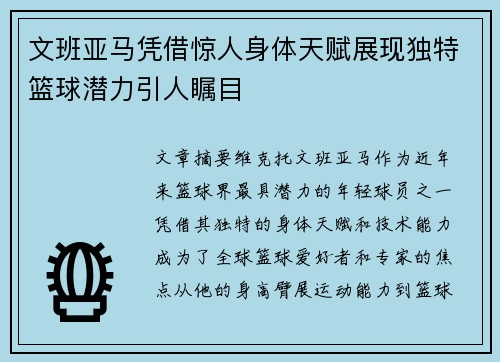 文班亚马凭借惊人身体天赋展现独特篮球潜力引人瞩目

文章摘要维克托文班亚马作为近年来篮球界最具潜力的年轻球员之一凭借其独特的身体天赋和技术能力成为了全球篮球爱好者和专家的焦点从他的身高臂展运动能力到篮球